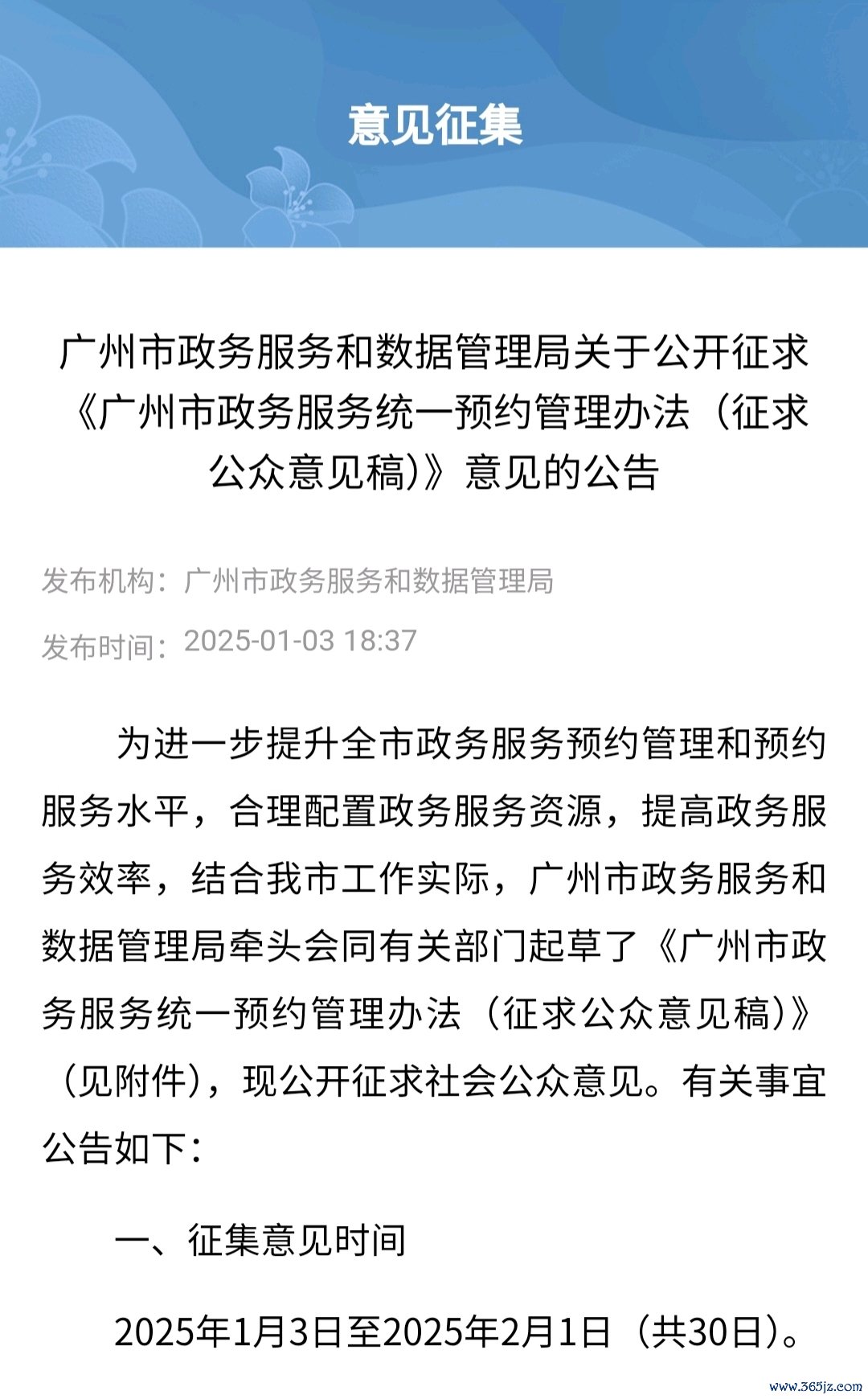 意见征集

广州市政务服务和数据管理局关于公开征求《广州市政务服务统一预约管理办法（征求公众意见稿）》意见的公告

发布机构：广州市政务服务和数据管理局

发布时间：2025-01-03 18:37

为进一步提升全市政务服务预约管理和预约服务水平，合理配置政务服务资源，提高政务服务效率，结合我市工作实际，广州市政务服务和数据管理局牵头会同有关部门起草了《广州市政务服务统一预约管理办法（征求公众意见稿）》（见附件），现公开征求社会公众意见。有关事宜公告如下：

一、征集意见时间

2025年1月3日至2025年2月1日（共30日）。

www.365jz.com